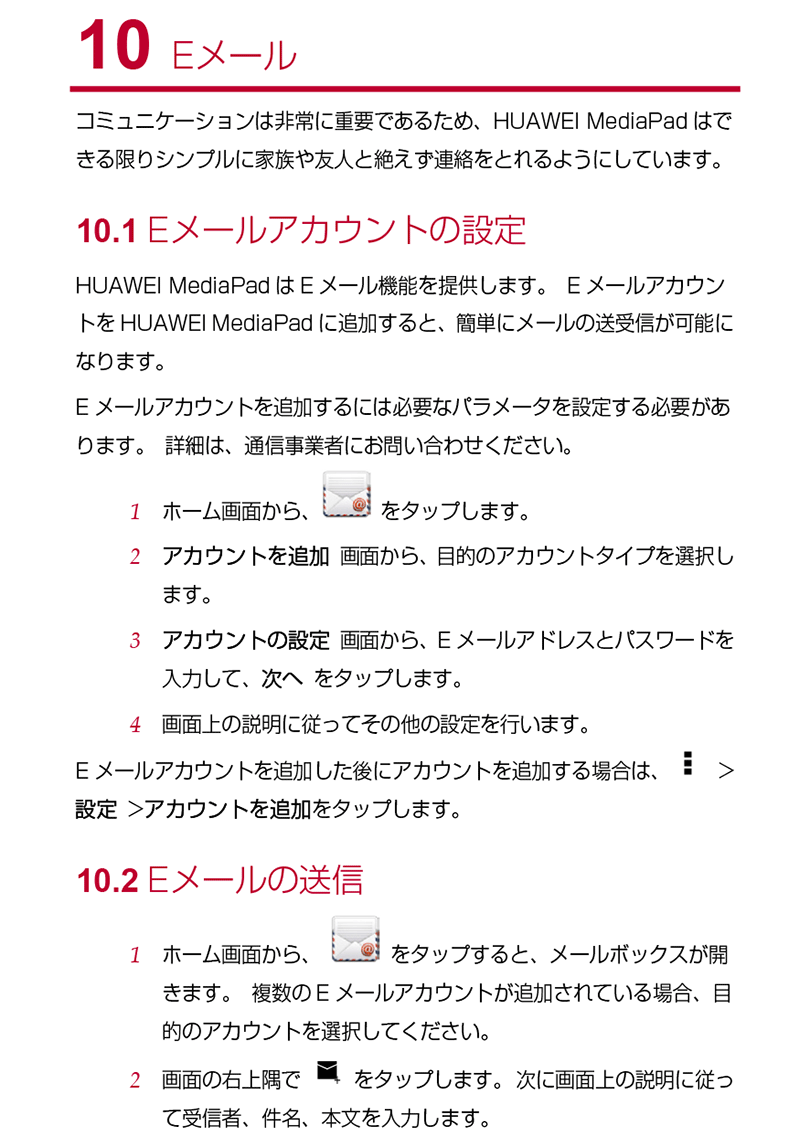 10 Eメール

コミュニケーションは非常に重要であるため、HUAWEI MediaPad はできる限りシンプルに家族や友人と絶えず連絡をとれるようにしています。

10.1 Eメールアカウントの設定

HUAWEI MediaPad は E メール機能を提供します。 E メールアカウントを HUAWEI MediaPad に追加すると、簡単にメールの送受信が可能になります。

E メールアカウントを追加するには必要なパラメータを設定する必要があります。 詳細は、通信事業者にお問い合わせください。

1 ホーム画面から、 をタップします。

2 アカウントを追加 画面から、目的のアカウントタイプを選択します。

3 アカウントの設定 画面から、E メールアドレスとパスワードを入力して、次へ をタップします。

4 画面上の説明に従ってその他の設定を行います。

E メールアカウントを追加した後にアカウントを追加する場合は、 > 設定 >アカウントを追加をタップします。

10.2 Eメールの送信

1 ホーム画面から、 をタップすると、メールボックスが開きます。 複数の E メールアカウントが追加されている場合、目的のアカウントを選択してください。

2 画面の右上隅で をタップします。次に画面上の説明に従って受信者、件名、本文を入力します。